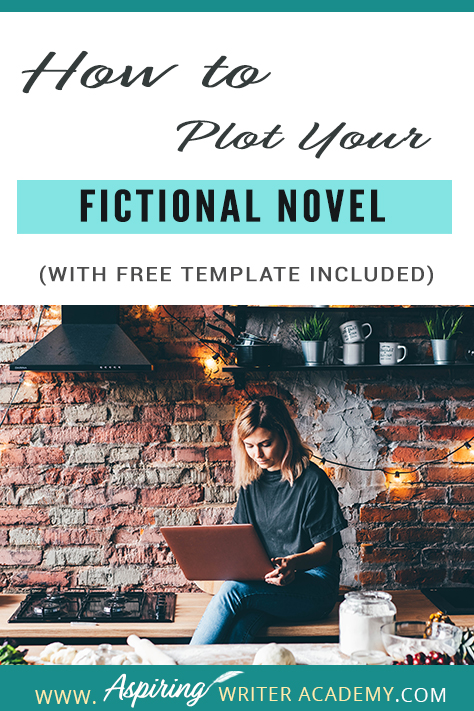 How to Plot Your

FICTIONAL NOVEL

(WITH FREE TEMPLATE INCLUDED)

WWW. Aspiring WRITER ACADEMY.COM